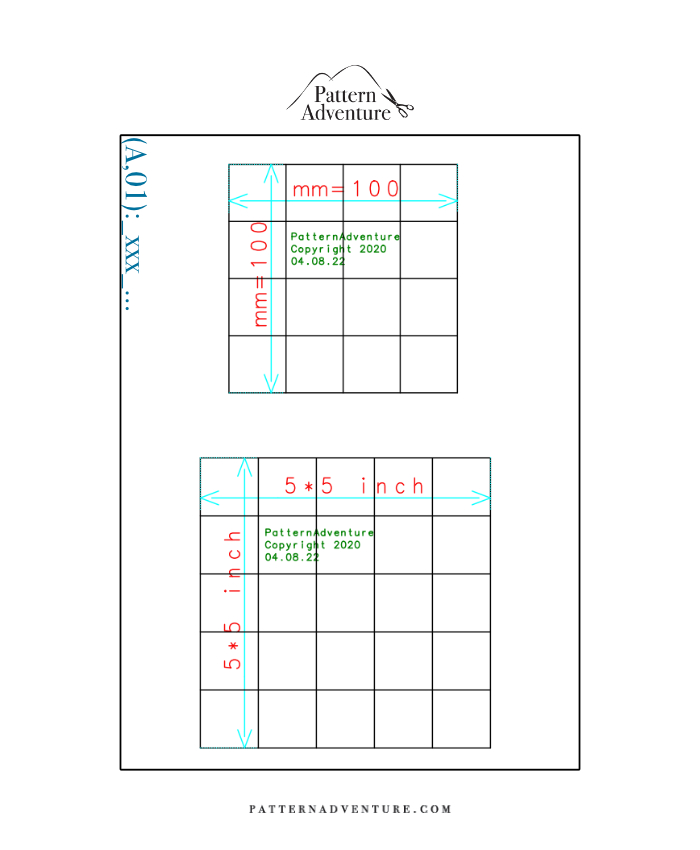 Pattern Adventure

(A,01):_xxx_...

mm=100

mm=100

PatternAdventure
Copyright 2020
04.08.22

5*5 inch

5*5 inch

PatternAdventure
Copyright 2020
04.08.22

PATTERNADVENTURE.COM